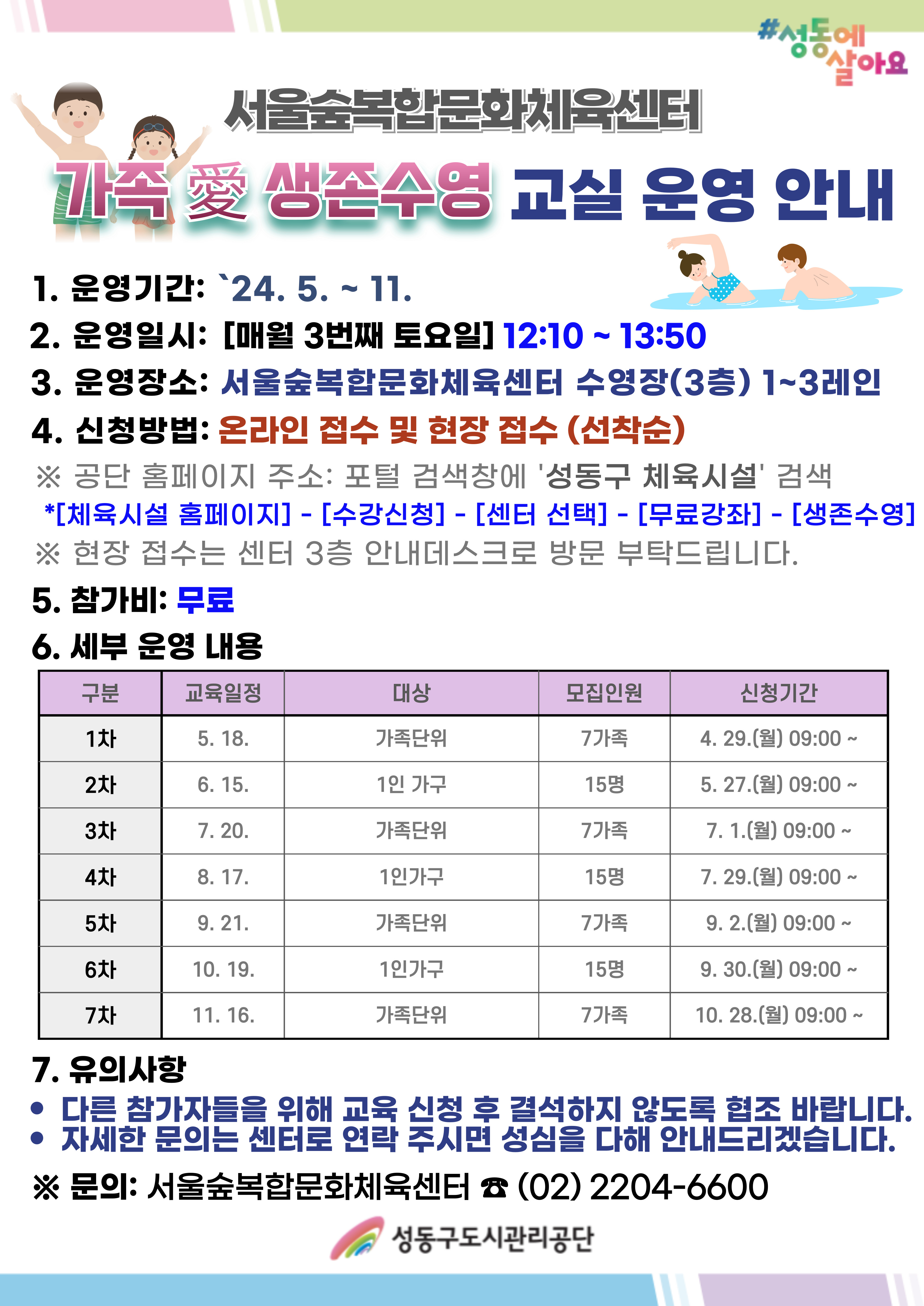 #성동에 살아요

서울숲복합문화체육센터

가족 愛 생존수영 교실 운영 안내

1. 운영기간: `24. 5. ~ 11.

2. 운영일시: [매월 3번째 토요일] 12:10 ~ 13:50

3. 운영장소: 서울숲복합문화체육센터 수영장(3층) 1~3레인

4. 신청방법: 온라인 접수 및 현장 접수 (선착순)

※ 공단 홈페이지 주소: 포털 검색창에 '성동구 체육시설' 검색

*[체육시설 홈페이지] - [수강신청] - [센터 선택] - [무료강좌] - [생존수영]

※ 현장 접수는 센터 3층 안내데스크로 방문 부탁드립니다.

5. 참가비: 무료

6. 세부 운영 내용

| 구분 | 교육일정 | 대상 | 모집인원 | 신청기간 |
|---|---|---|---|---|
| 1차 | 5. 18. | 가족단위 | 7가족 | 4. 29.(월) 09:00 ~ |
| 2차 | 6. 15. | 1인 가구 | 15명 | 5. 27.(월) 09:00 ~ |
| 3차 | 7. 20. | 가족단위 | 7가족 | 7. 1.(월) 09:00 ~ |
| 4차 | 8. 17. | 1인가구 | 15명 | 7. 29.(월) 09:00 ~ |
| 5차 | 9. 21. | 가족단위 | 7가족 | 9. 2.(월) 09:00 ~ |
| 6차 | 10. 19. | 1인가구 | 15명 | 9. 30.(월) 09:00 ~ |
| 7차 | 11. 16. | 가족단위 | 7가족 | 10. 28.(월) 09:00 ~ |

7. 유의사항
• 다른 참가자들을 위해 교육 신청 후 결석하지 않도록 협조 바랍니다.
• 자세한 문의는 센터로 연락 주시면 성심을 다해 안내드리겠습니다.

※ 문의: 서울숲복합문화체육센터 ☎ (02) 2204-6600

성동구도시관리공단